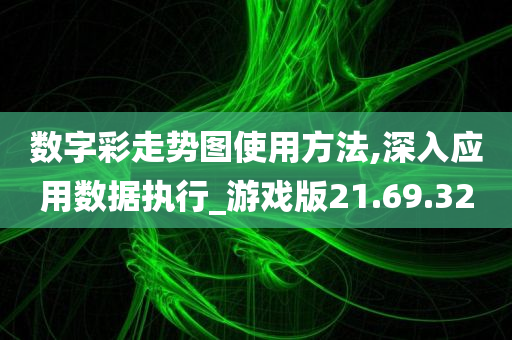 数字彩走势图使用方法,深入应用数据执行_游戏版21.69.32